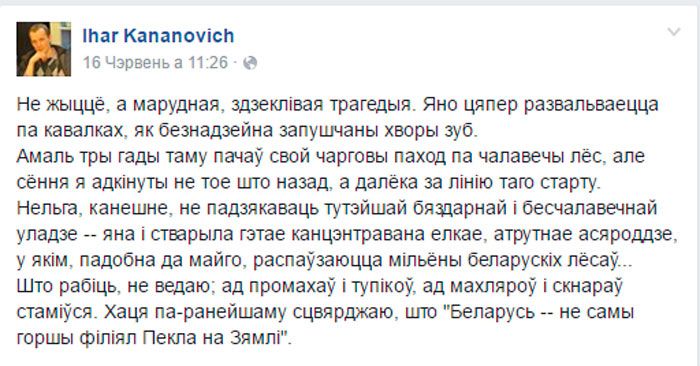 Ihar Kananovich
16 Чэрвень а 11:26 ·

Не жыццё, а марудная, здзеклівая трагедыя. Яно цяпер развальваецца па кавалках, як безнадзейна запушчаны хворы зуб.
Амаль тры гады таму пачаў свой чарговы паход па чалавечы лёс, але сёння я адкінуты не тое што назад, а далёка за лінію таго старту.
Нельга, канешне, не падзякаваць тутэйшай бяздарнай і бесчалавечнай уладзе -- яна і стварыла гэтае канцэнтравана елкае, атрутнае асяроддзе, у якім, падобна да майго, распаўзаюцца мільёны беларускіх лёсаў...
Што рабіць, не ведаю; ад промахаў і тупікоў, ад махляроў і скнараў стаміўся. Хаця па-ранейшаму сцвярджаю, што "Беларусь -- не самы горшы філіял Пекла на Зямлі".